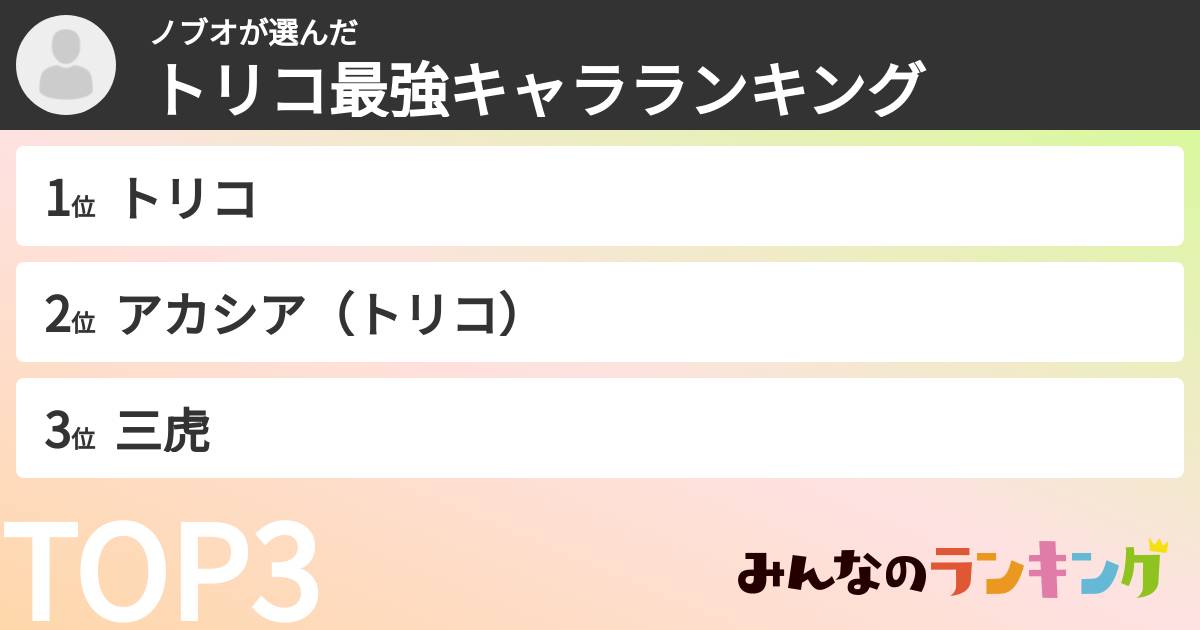 ノブオが選んだ
トリコ最強キャラランキング

1位 トリコ

2位 アカシア（トリコ）

3位 三虎

TOP3

みんなのランキング